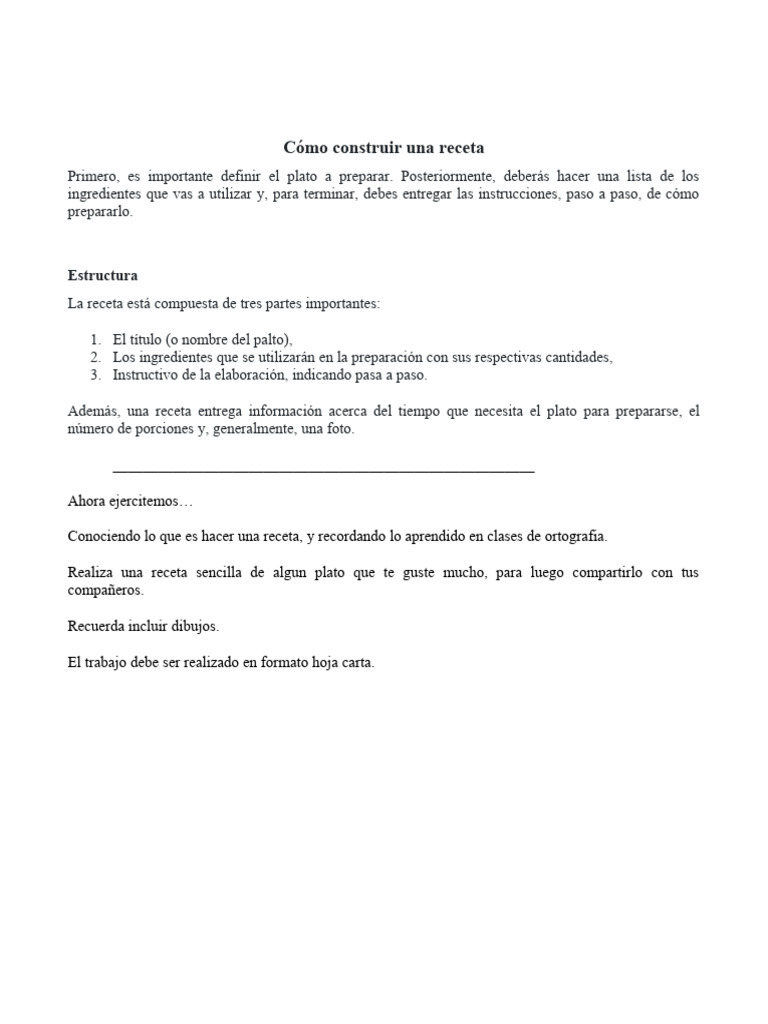 Cómo construir una receta

Primero, es importante definir el plato a preparar. Posteriormente, deberás hacer una lista de los ingredientes que vas a utilizar y, para terminar, debes entregar las instrucciones, paso a paso, de cómo prepararlo.

Estructura

La receta está compuesta de tres partes importantes:

1. El título (o nombre del palto),
2. Los ingredientes que se utilizarán en la preparación con sus respectivas cantidades,
3. Instructivo de la elaboración, indicando pasa a paso.

Además, una receta entrega información acerca del tiempo que necesita el plato para prepararse, el número de porciones y, generalmente, una foto.

Ahora ejercitemos…

Conociendo lo que es hacer una receta, y recordando lo aprendido en clases de ortografía.

Realiza una receta sencilla de algun plato que te guste mucho, para luego compartirlo con tus compañeros.

Recuerda incluir dibujos.

El trabajo debe ser realizado en formato hoja carta.